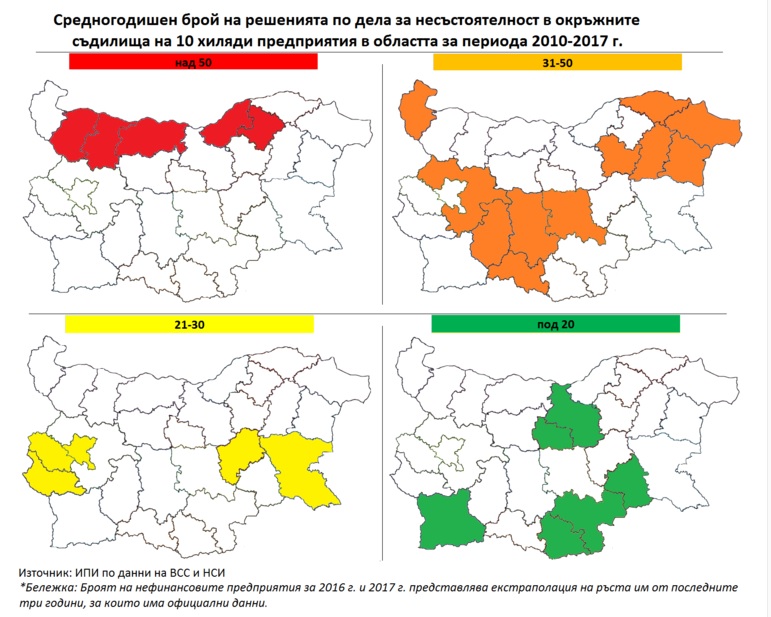 Средногодишен брой на решенията по дела за несъстоятелност в окръжните съдилища на 10 хиляди предприятия в областта за периода 2010-2017 г.

над 50

31-50

21-30

под 20

Източник: ИПИ по данни на ВСС и НСИ
*Бележка: Броят на нефинансовите предприятия за 2016 г. и 2017 г. представлява екстраполация на ръста им от последните три години, за които има официални данни.